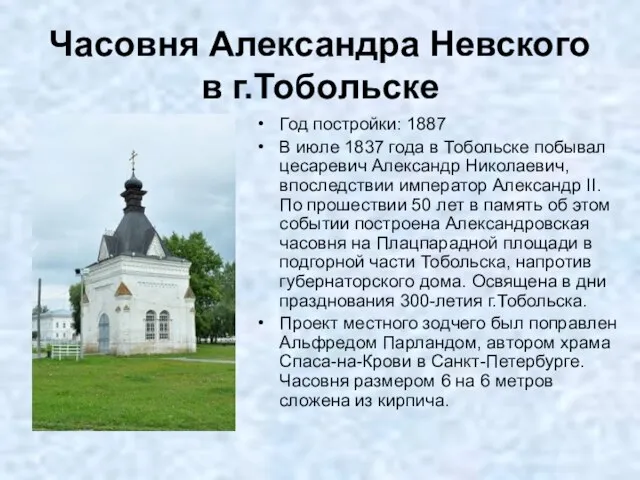 Часовня Александра Невского в г.Тобольске

• Год постройки: 1887

• В июле 1837 года в Тобольске побывал цесаревич Александр Николаевич, впоследствии император Александр II. По прошествии 50 лет в память об этом событии построена Александровская часовня на Плацпарадной площади в подгорной части Тобольска, напротив губернаторского дома. Освящена в дни празднования 300-летия г.Тобольска.

• Проект местного зодчего был поправлен Альфредом Парландом, автором храма Спаса-на-Крови в Санкт-Петербурге. Часовня размером 6 на 6 метров сложена из кирпича.